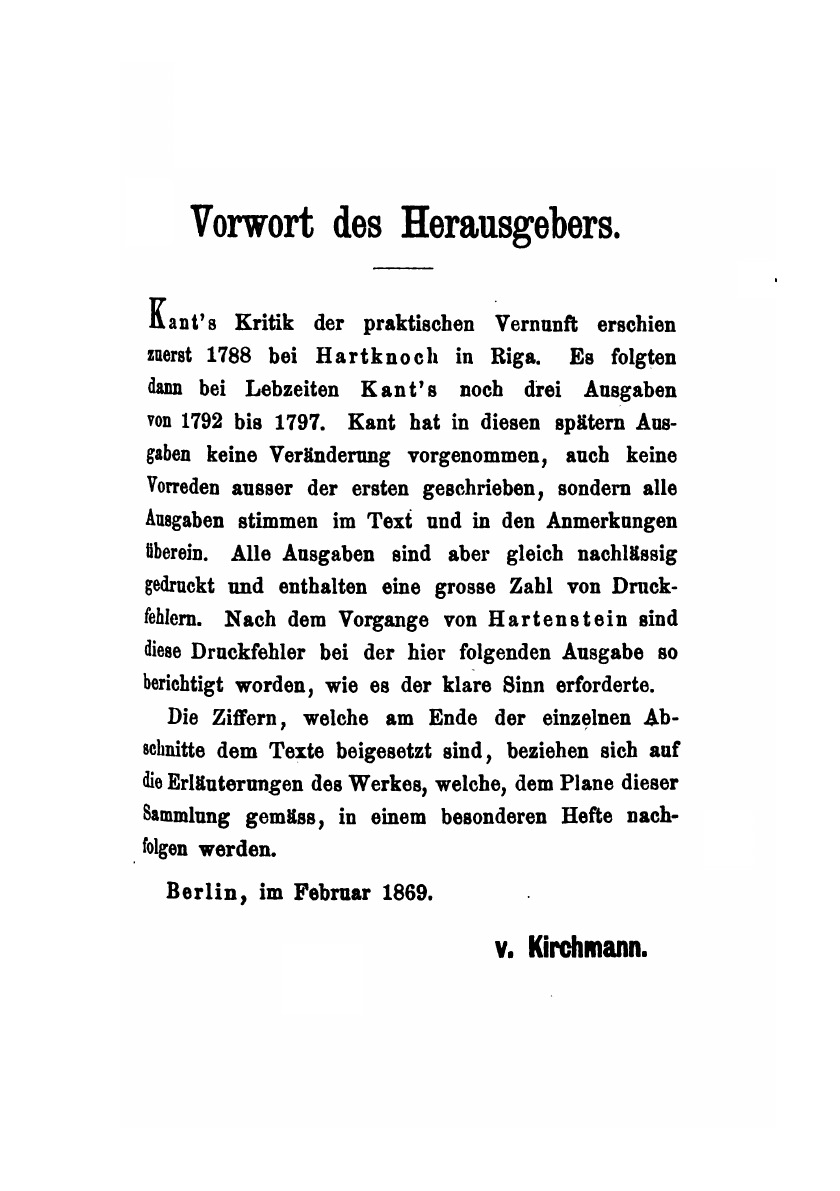 Vorwort des Herausgebers.

Kant's Kritik der praktischen Vernunft erschien zuerst 1788 bei Hartknoch in Riga. Es folgten dann bei Lebzeiten Kant's noch drei Ausgaben von 1792 bis 1797. Kant hat in diesen spätern Ausgaben keine Veränderung vorgenommen, auch keine Vorreden ausser der ersten geschrieben, sondern alle Ausgaben stimmen im Text und in den Anmerkungen überein. Alle Ausgaben sind aber gleich nachlässig gedruckt und enthalten eine grosse Zahl von Druckfehlern. Nach dem Vorgange von Hartenstein sind diese Druckfehler bei der hier folgenden Ausgabe so berichtigt worden, wie es der klare Sinn erforderte.

Die Ziffern, welche am Ende der einzelnen Abschnitte dem Texte beigesetzt sind, beziehen sich auf die Erläuterungen des Werkes, welche, dem Plane dieser Sammlung gemäss, in einem besonderen Hefte nachfolgen werden.

Berlin, im Februar 1869.

v. Kirchmann.